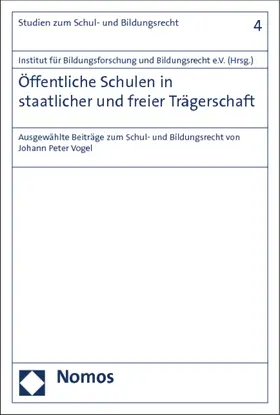 Studien zum Schul- und Bildungsrecht

4

Institut für Bildungsforschung und Bildungsrecht e.V. (Hrsg.)

Öffentliche Schulen in staatlicher und freier Trägerschaft

Ausgewählte Beiträge zum Schul- und Bildungsrecht von Johann Peter Vogel

Nomos